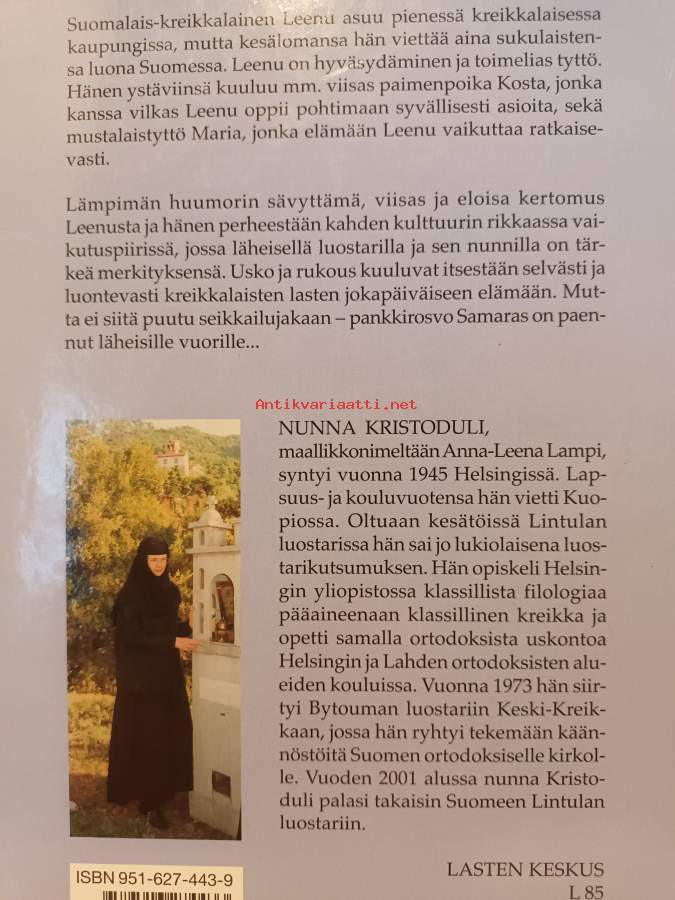 Suomalais-kreikkalainen Leenu asuu pienessä kreikkalaisessa kaupungissa, mutta kesälomansa hän viettää aina sukulaistensa luona Suomessa. Leenu on hyväsydäminen ja toimelias tyttö. Hänen ystäviinsä kuuluu mm. viisas paimenpoika Kosta, jonka kanssa vilkas Leenu oppii pohtimaan syvällisesti asioita, sekä mustalaistyttö Maria, jonka elämään Leenu vaikuttaa ratkaisevasti.

Lämpimän huumorin sävyttämä, viisas ja eloisa kertomus Leenusta ja hänen perheestään kahden kulttuurin rikkaassa vaikutuspiirissä, jossa läheisellä luostarilla ja sen nunnilla on tärkeä merkityksensä. Usko ja rukous kuuluvat itsestään selvästi ja luontevasti kreikkalaisten lasten jokapäiväiseen elämään. Mutta ei siitä puutu seikkailujakaan – pankkirosvo Samaras on paennut läheisille vuorille...

Antikvariaatti.net

NUNNA KRISTODULI, maallikkonimeltään Anna-Leena Lampi, syntyi vuonna 1945 Helsingissä. Lapsuus- ja kouluvuotensa hän vietti Kuopiossa. Oltuaan kesätöissä Lintulan luostarissa hän sai jo lukiolaisena luostarikutsumuksen. Hän opiskeli Helsingin yliopistossa klassillista filologiaa pääaineenaan klassillinen kreikka ja opetti samalla ortodoksista uskontoa Helsingin ja Lahden ortodoksisten alueiden kouluissa. Vuonna 1973 hän siirtyi Bytouman luostariin Keski-Kreikkaan, jossa hän ryhtyi tekemään käännöstöitä Suomen ortodoksiselle kirkolle. Vuoden 2001 alussa nunna Kristoduli palasi takaisin Suomeen Lintulan luostariin.

ISBN 951-627-443-9

LASTEN KESKUS
L 85